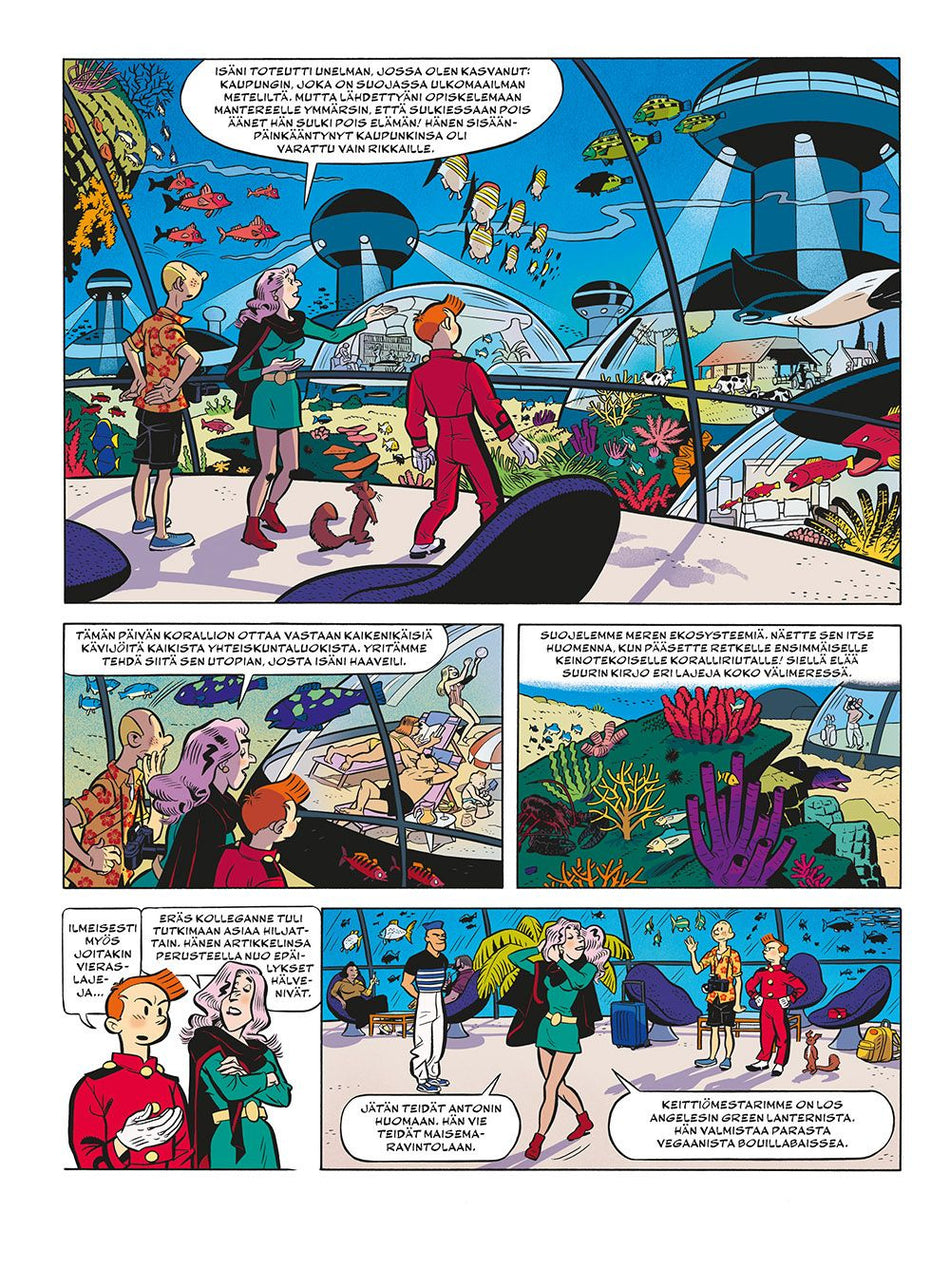 ISÄNI TOTEUTTI UNELMAN, JOSSA OLEN KASVANUT: KAUPUNGIN, JOKA ON SUOJASSA ULKOMAAILMAN METELILTÄ. MUTTA LÄHDETTYÄNI OPISKELEMAAN MANTEREELLE YMMÄRSIN, ETTÄ SULKIESSAAN POIS ÄÄNET HÄN SULKI POIS ELÄMÄN! HÄNEN SISÄÄNPÄINKÄÄNTYNYT KAUPUNKINSA OLI VARATTU VAIN RIKKAILLE.

TÄMÄN PÄIVÄN KORALLION OTTAA VASTAAN KAIKENIKÄISIÄ KÄVIJÖITÄ KAIKISTA YHTEISKUNTALUOKISTA. YRITÄMME TEHDÄ SIITÄ SEN UTOPIAN, JOSTA ISÄNI HAAVEILI.

SUOJELEMME MEREN EKOSYSTEEMIÄ. NÄETTE SEN ITSE HUOMENNA, KUN PÄÄSETTE RETKELLE ENSIMMÄISELLE KEINOTEKOISELLE KORALLIRIUTALLE! SIELLÄ ELÄÄ SUURIN KIRJO ERI LAJEJA KOKO VÄLIMERESSÄ.

ILMEISESTI MYÖS JOITAKIN VIERASLAJEJA...

ERÄS KOLLEGANNE TULI TUTKIMAAN ASIAA HILJATTAIN. HÄNEN ARTIKKELINSA PERUSTEELLA NUO EPÄILYKSET HÄLVENIVÄT.

JÄTÄN TEIDÄT ANTONIN HUOMAAN. HÄN VIE TEIDÄT MAISEMARAVINTOLAAN.

KEITTIÖMESTARIMME ON LOS ANGELESIN GREEN LANTERNISTA. HÄN VALMISTAA PARASTA VEGAANISTA BOUILLABAISSEA.